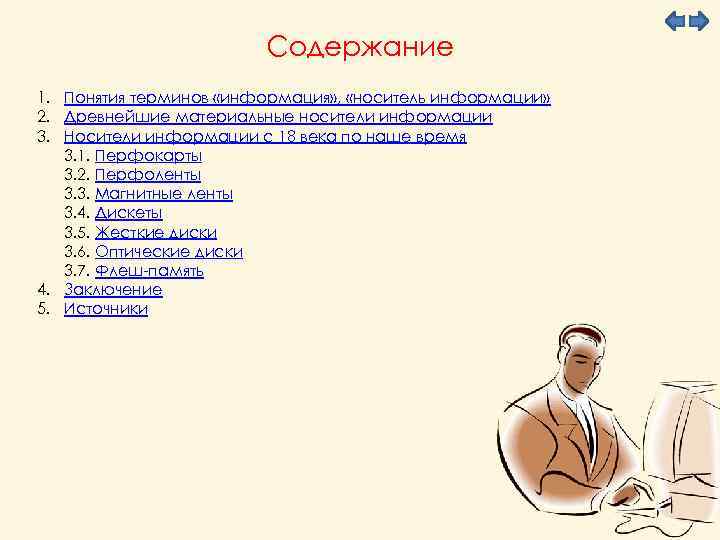 Содержание

1. Понятия терминов «информация», «носитель информации»
2. Древнейшие материальные носители информации
3. Носители информации с 18 века по наше время
3.1. Перфокарты
3.2. Перфоленты
3.3. Магнитные ленты
3.4. Дискеты
3.5. Жесткие диски
3.6. Оптические диски
3.7. Флеш-память
4. Заключение
5. Источники